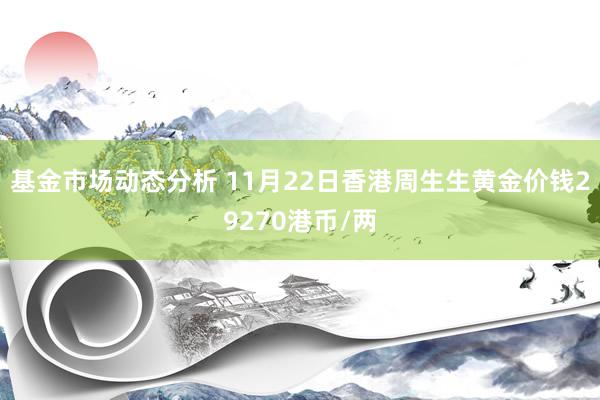 基金市场动态分析 11月22日香港周生生黄金价钱29270港币/两